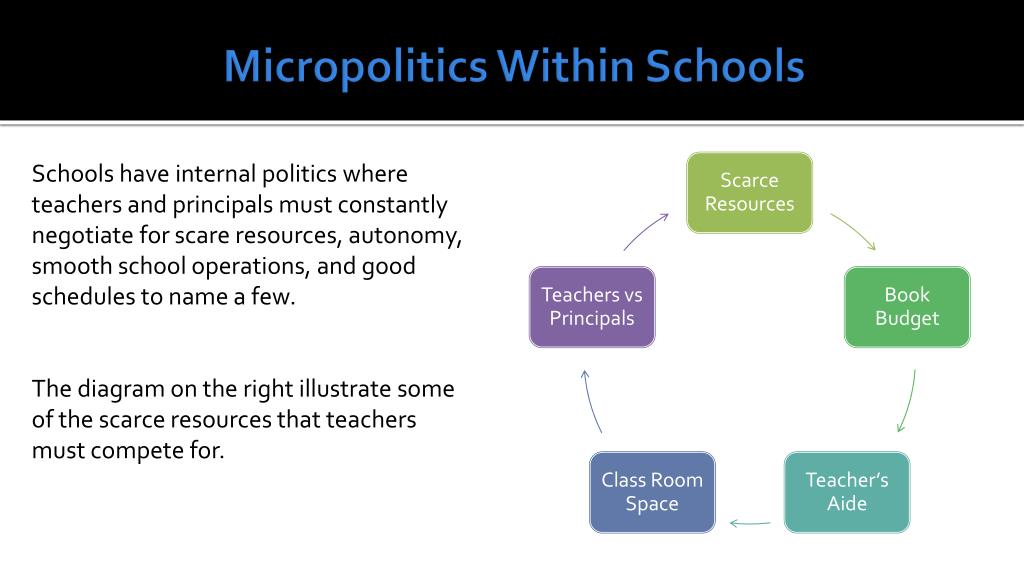 Micropolitics Within Schools

Schools have internal politics where teachers and principals must constantly negotiate for scare resources, autonomy, smooth school operations, and good schedules to name a few.

The diagram on the right illustrate some of the scarce resources that teachers must compete for.

Scarce Resources

Book Budget

Teacher's Aide

Class Room Space

Teachers vs Principals